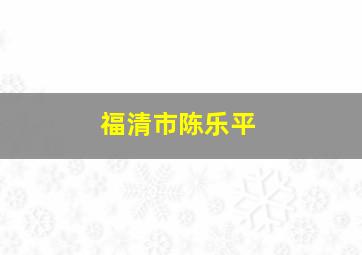 福清市陈乐平